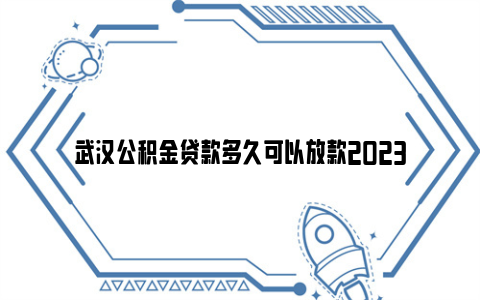 武汉公积金贷款多久可以放款2023